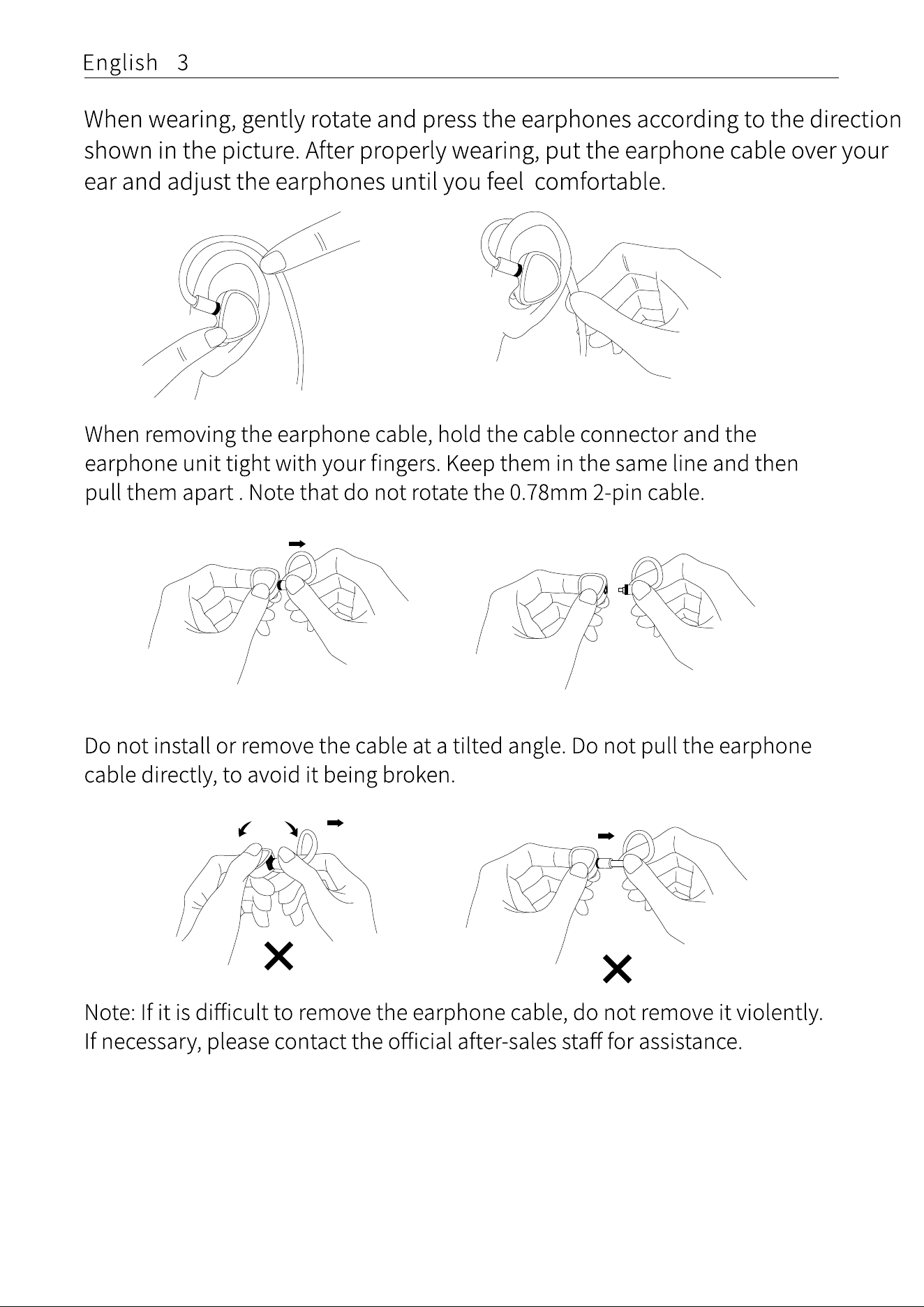 English 3

When wearing, gently rotate and press the earphones according to the direction shown in the picture. After properly wearing, put the earphone cable over your ear and adjust the earphones until you feel  comfortable.

When removing the earphone cable, hold the cable connector and the earphone unit tight with your fingers. Keep them in the same line and then pull them apart . Note that do not rotate the 0.78mm 2-pin cable.

Do not install or remove the cable at a tilted angle. Do not pull the earphone cable directly, to avoid it being broken.

Note: If it is difficult to remove the earphone cable, do not remove it violently. If necessary, please contact the official after-sales staff for assistance.